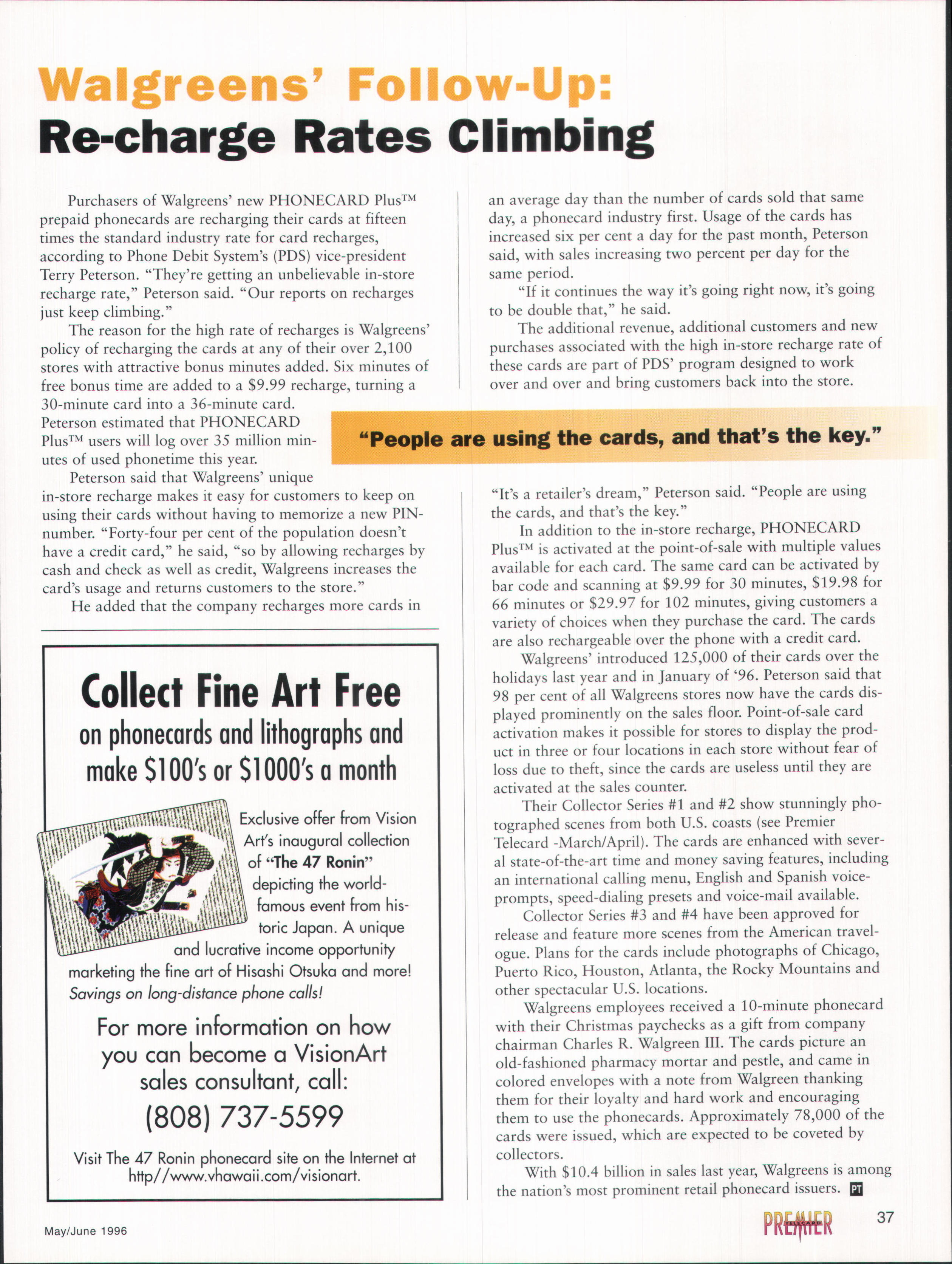 Walgreens' Follow-Up:
Re-charge Rates Climbing

Purchasers of Walgreens' new PHONECARD Plus™ prepaid phonecards are recharging their cards at fifteen times the standard industry rate for card recharges, according to Phone Debit System's (PDS) vice-president Terry Peterson. "They're getting an unbelievable in-store recharge rate," Peterson said. "Our reports on recharges just keep climbing."

The reason for the high rate of recharges is Walgreens' policy of recharging the cards at any of their over 2,100 stores with attractive bonus minutes added. Six minutes of free bonus time are added to a $9.99 recharge, turning a 30-minute card into a 36-minute card. Peterson estimated that PHONECARD Plus™ users will log over 35 million minutes of used phonetime this year.

Peterson said that Walgreens' unique in-store recharge makes it easy for customers to keep on using their cards without having to memorize a new PIN-number. "Forty-four per cent of the population doesn't have a credit card," he said, "so by allowing recharges by cash and check as well as credit, Walgreens increases the card's usage and returns customers to the store."

He added that the company recharges more cards in an average day than the number of cards sold that same day, a phonecard industry first. Usage of the cards has increased six per cent a day for the past month, Peterson said, with sales increasing two percent per day for the same period.

"If it continues the way it's going right now, it's going to be double that," he said.

The additional revenue, additional customers and new purchases associated with the high in-store recharge rate of these cards are part of PDS' program designed to work over and over and bring customers back into the store.

"People are using the cards, and that's the key."

"It's a retailer's dream," Peterson said. "People are using the cards, and that's the key."

In addition to the in-store recharge, PHONECARD Plus™ is activated at the point-of-sale with multiple values available for each card. The same card can be activated by bar code and scanning at $9.99 for 30 minutes, $19.98 for 66 minutes or $29.97 for 102 minutes, giving customers a variety of choices when they purchase the card. The cards are also rechargeable over the phone with a credit card.

Walgreens' introduced 125,000 of their cards over the holidays last year and in January of '96. Peterson said that 98 per cent of all Walgreens stores now have the cards displayed prominently on the sales floor. Point-of-sale card activation makes it possible for stores to display the product in three or four locations in each store without fear of loss due to theft, since the cards are useless until they are activated at the sales counter.

Their Collector Series #1 and #2 show stunningly photographed scenes from both U.S. coasts (see Premier Telecard -March/April). The cards are enhanced with several state-of-the-art time and money saving features, including an international calling menu, English and Spanish voice-prompts, speed-dialing presets and voice-mail available.

Collector Series #3 and #4 have been approved for release and feature more scenes from the American travelogue. Plans for the cards include photographs of Chicago, Puerto Rico, Houston, Atlanta, the Rocky Mountains and other spectacular U.S. locations.

Walgreens employees received a 10-minute phonecard with their Christmas paychecks as a gift from company chairman Charles R. Walgreen III. The cards picture an old-fashioned pharmacy mortar and pestle, and came in colored envelopes with a note from Walgreen thanking them for their loyalty and hard work and encouraging them to use the phonecards. Approximately 78,000 of the cards were issued, which are expected to be coveted by collectors.

With $10.4 billion in sales last year, Walgreens is among the nation's most prominent retail phonecard issuers. PT

Collect Fine Art Free
on phonecards and lithographs and make $100's or $1000's a month

Exclusive offer from Vision Art's inaugural collection of "The 47 Ronin" depicting the world-famous event from historic Japan. A unique and lucrative income opportunity marketing the fine art of Hisashi Otsuka and more! Savings on long-distance phone calls!

For more information on how you can become a VisionArt sales consultant, call:
(808) 737-5599

Visit The 47 Ronin phonecard site on the Internet at http//www.vhawaii.com/visionart.

May/June 1996

PREMIER TELECARD 37